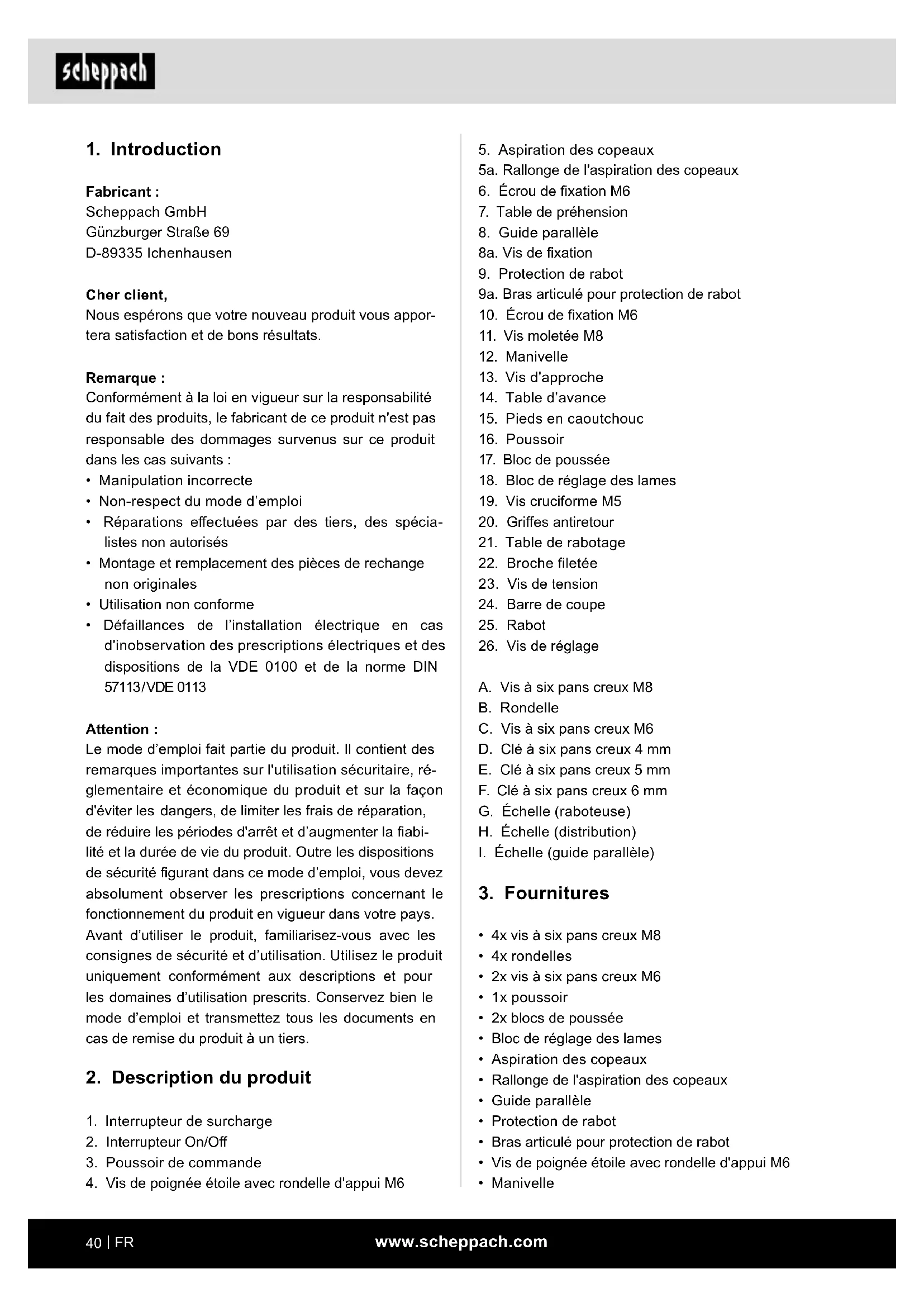 scheppach

1. Introduction

Fabricant :
Scheppach GmbH
Günzburger Straße 69
D-89335 Ichenhausen

Cher client,
Nous espérons que votre nouveau produit vous apportera satisfaction et de bons résultats.

Remarque :
Conformément à la loi en vigueur sur la responsabilité du fait des produits, le fabricant de ce produit n'est pas responsable des dommages survenus sur ce produit dans les cas suivants :
• Manipulation incorrecte
• Non-respect du mode d'emploi
• Réparations effectuées par des tiers, des spécialistes non autorisés
• Montage et remplacement des pièces de rechange non originales
• Utilisation non conforme
• Défaillances de l'installation électrique en cas d'inobservation des prescriptions électriques et des dispositions de la VDE 0100 et de la norme DIN 57113/VDE 0113

Attention :
Le mode d'emploi fait partie du produit. Il contient des remarques importantes sur l'utilisation sécuritaire, réglementaire et économique du produit et sur la façon d'éviter les dangers, de limiter les frais de réparation, de réduire les périodes d'arrêt et d'augmenter la fiabilité et la durée de vie du produit. Outre les dispositions de sécurité figurant dans ce mode d'emploi, vous devez absolument observer les prescriptions concernant le fonctionnement du produit en vigueur dans votre pays. Avant d'utiliser le produit, familiarisez-vous avec les consignes de sécurité et d'utilisation. Utilisez le produit uniquement conformément aux descriptions et pour les domaines d'utilisation prescrits. Conservez bien le mode d'emploi et transmettez tous les documents en cas de remise du produit à un tiers.

2. Description du produit

1. Interrupteur de surcharge
2. Interrupteur On/Off
3. Poussoir de commande
4. Vis de poignée étoile avec rondelle d'appui M6
5. Aspiration des copeaux
5a. Rallonge de l'aspiration des copeaux
6. Écrou de fixation M6
7. Table de préhension
8. Guide parallèle
8a. Vis de fixation
9. Protection de rabot
9a. Bras articulé pour protection de rabot
10. Écrou de fixation M6
11. Vis moletée M8
12. Manivelle
13. Vis d'approche
14. Table d'avance
15. Pieds en caoutchouc
16. Poussoir
17. Bloc de poussée
18. Bloc de réglage des lames
19. Vis cruciforme M5
20. Griffes antiretour
21. Table de rabotage
22. Broche filetée
23. Vis de tension
24. Barre de coupe
25. Rabot
26. Vis de réglage

A. Vis à six pans creux M8
B. Rondelle
C. Vis à six pans creux M6
D. Clé à six pans creux 4 mm
E. Clé à six pans creux 5 mm
F. Clé à six pans creux 6 mm
G. Échelle (raboteuse)
H. Échelle (distribution)
I. Échelle (guide parallèle)

3. Fournitures

• 4x vis à six pans creux M8
• 4x rondelles
• 2x vis à six pans creux M6
• 1x poussoir
• 2x blocs de poussée
• Bloc de réglage des lames
• Aspiration des copeaux
• Rallonge de l'aspiration des copeaux
• Guide parallèle
• Protection de rabot
• Bras articulé pour protection de rabot
• Vis de poignée étoile avec rondelle d'appui M6
• Manivelle

40 | FR www.scheppach.com